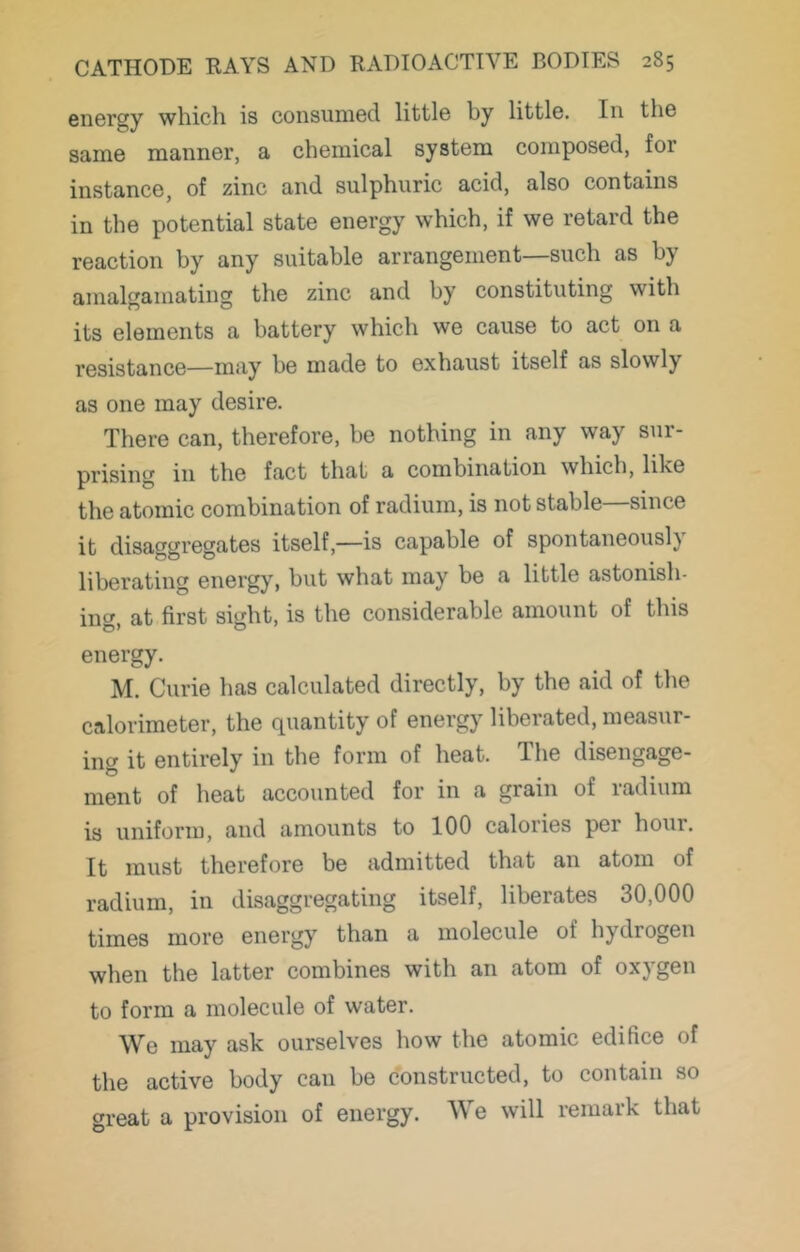 CATHODE RAYS AND RADIOACTIVE BODIES 285

energy which is consumed little by little. In the same manner, a chemical system composed, for instance, of zinc and sulphuric acid, also contains in the potential state energy which, if we retard the reaction by any suitable arrangement—such as by amalgamating the zinc and by constituting with its elements a battery which we cause to act on a resistance—may be made to exhaust itself as slowly as one may desire.

There can, therefore, be nothing in any way surprising in the fact that a combination which, like the atomic combination of radium, is not stable—since it disaggregates itself,—is capable of spontaneously liberating energy, but what may be a little astonishing, at first sight, is the considerable amount of this energy.

M. Curie has calculated directly, by the aid of the calorimeter, the quantity of energy liberated, measuring it entirely in the form of heat. The disengagement of heat accounted for in a grain of radium is uniform, and amounts to 100 calories per hour. It must therefore be admitted that an atom of radium, in disaggregating itself, liberates 30,000 times more energy than a molecule of hydrogen when the latter combines with an atom of oxygen to form a molecule of water.

We may ask ourselves how the atomic edifice of the active body can be constructed, to contain so great a provision of energy. We will remark that